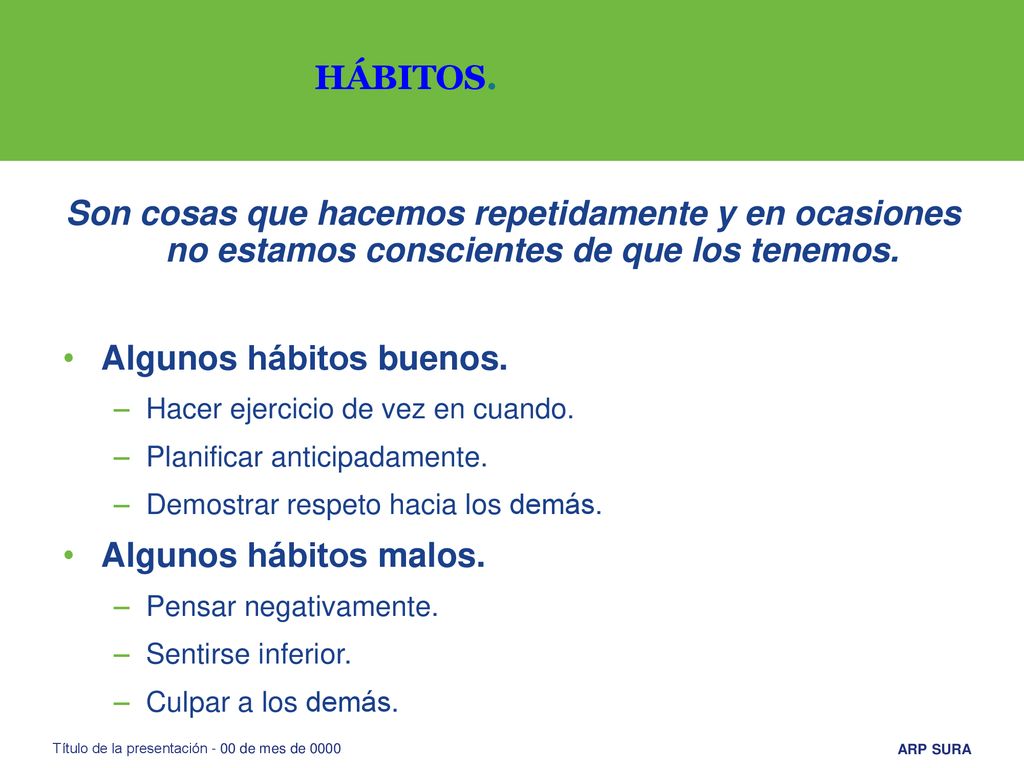 HÁBITOS.

Son cosas que hacemos repetidamente y en ocasiones no estamos conscientes de que los tenemos.

• Algunos hábitos buenos.
  – Hacer ejercicio de vez en cuando.
  – Planificar anticipadamente.
  – Demostrar respeto hacia los demás.
• Algunos hábitos malos.
  – Pensar negativamente.
  – Sentirse inferior.
  – Culpar a los demás.

Título de la presentación - 00 de mes de 0000

ARP SURA